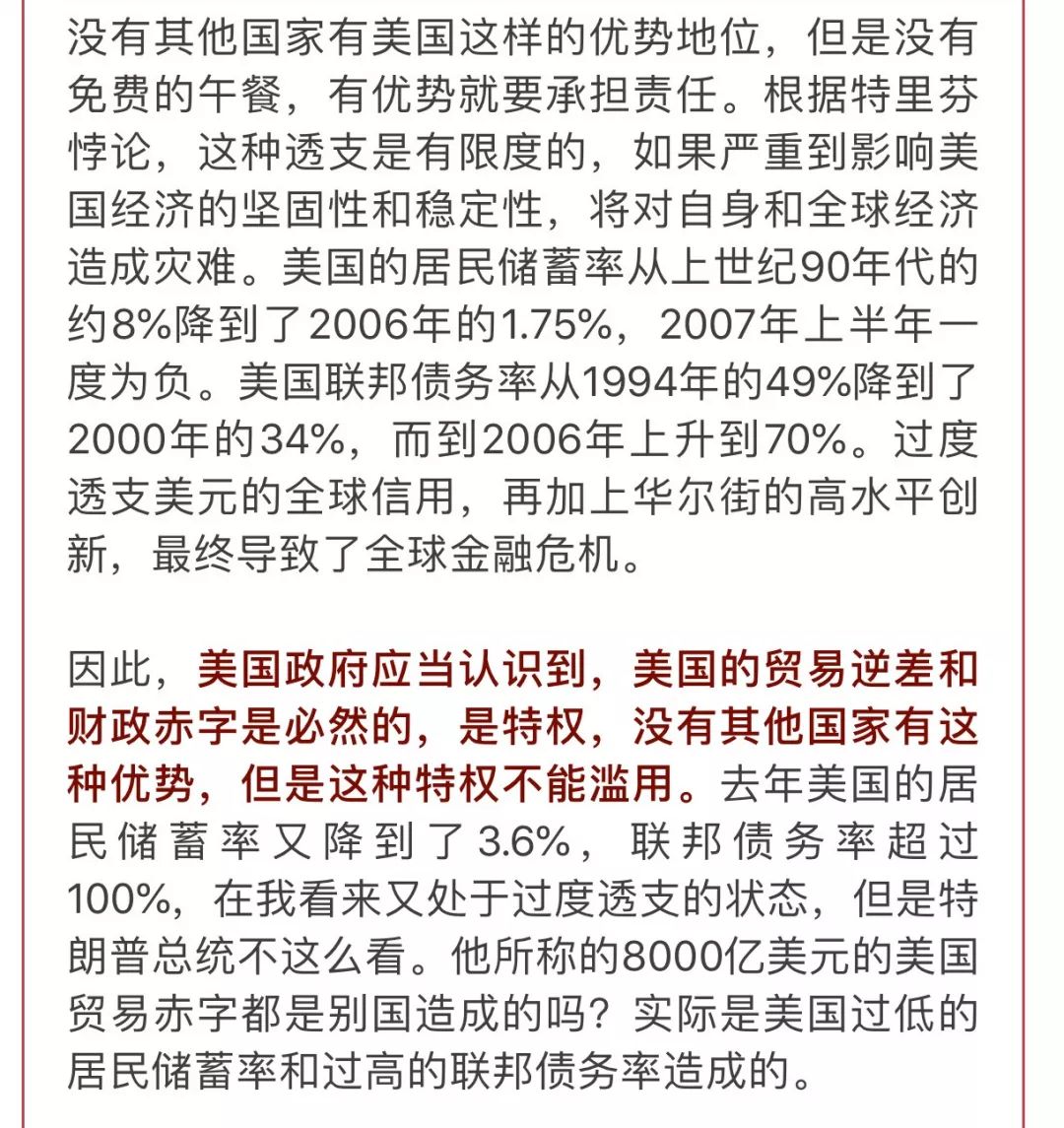 没有其他国家有美国这样的优势地位，但是没有免费的午餐，有优势就要承担责任。根据特里芬悖论，这种透支是有限度的，如果严重到影响美国经济的坚固性和稳定性，将对自身和全球经济造成灾难。美国的居民储蓄率从上世纪90年代的约8%降到了2006年的1.75%，2007年上半年一度为负。美国联邦债务率从1994年的49%降到了2000年的34%，而到2006年上升到70%。过度透支美元的全球信用，再加上华尔街的高水平创新，最终导致了全球金融危机。

因此，美国政府应当认识到，美国的贸易逆差和财政赤字是必然的，是特权，没有其他国家有这种优势，但是这种特权不能滥用。去年美国的居民储蓄率又降到了3.6%，联邦债务率超过100%，在我看来又处于过度透支的状态，但是特朗普总统不这么看。他所称的8000亿美元的美国贸易赤字都是别国造成的吗？实际是美国过低的居民储蓄率和过高的联邦债务率造成的。